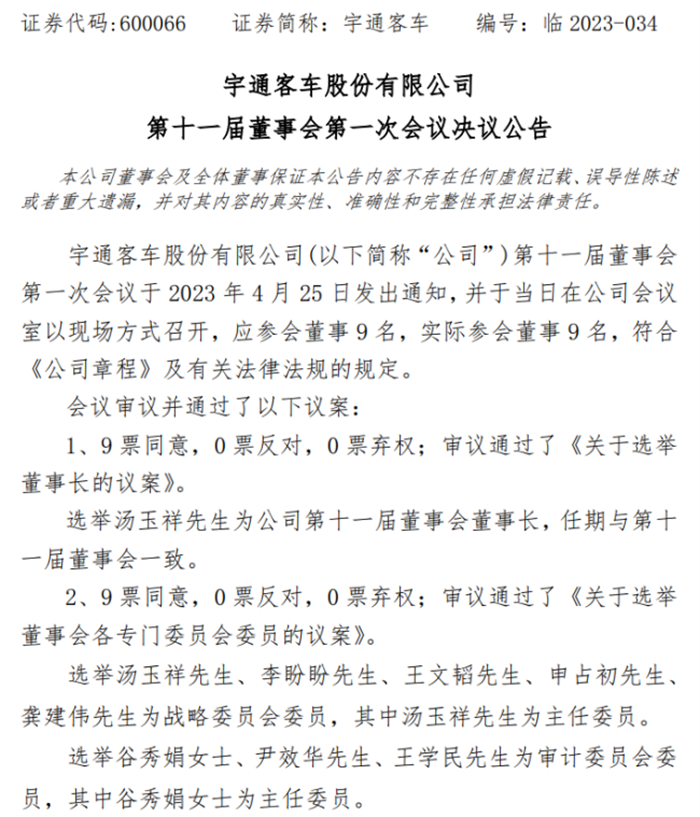 证券代码:600066　　证券简称：宇通客车　　编号：临 2023-034

宇通客车股份有限公司
第十一届董事会第一次会议决议公告

本公司董事会及全体董事保证本公告内容不存在任何虚假记载、误导性陈述或者重大遗漏，并对其内容的真实性、准确性和完整性承担法律责任。

宇通客车股份有限公司(以下简称“公司”)第十一届董事会第一次会议于 2023 年 4 月 25 日发出通知，并于当日在公司会议室以现场方式召开，应参会董事 9 名，实际参会董事 9 名，符合《公司章程》及有关法律法规的规定。

会议审议并通过了以下议案：

1、9 票同意，0 票反对，0 票弃权；审议通过了《关于选举董事长的议案》。

选举汤玉祥先生为公司第十一届董事会董事长，任期与第十一届董事会一致。

2、9 票同意，0 票反对，0 票弃权；审议通过了《关于选举董事会各专门委员会委员的议案》。

选举汤玉祥先生、李盼盼先生、王文韬先生、申占初先生、龚建伟先生为战略委员会委员，其中汤玉祥先生为主任委员。

选举谷秀娟女士、尹效华先生、王学民先生为审计委员会委员，其中谷秀娟女士为主任委员。